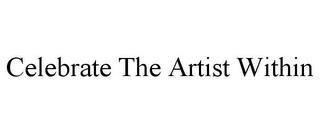 Celebrate The Artist Within